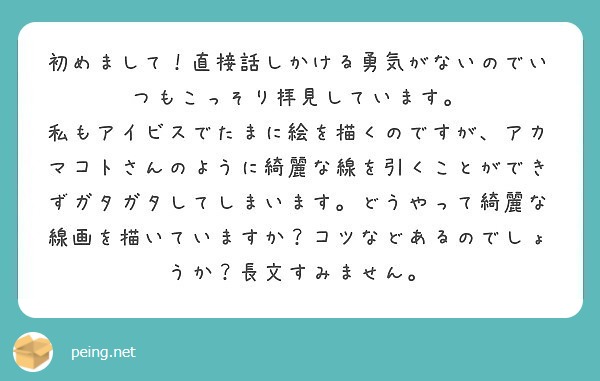 初めまして！直接話しかける勇気がないのでいつもこっそり拝見しています。
私もアイビスでたまに絵を描くのですが、アカマコトさんのように綺麗な線を引くことができずガタガタしてしまいます。どうやって綺麗な線画を描いていますか？コツなどあるのでしょうか？長文すみません。

peing.net